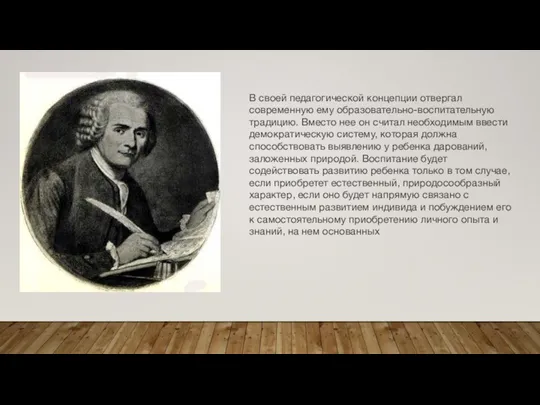 В своей педагогической концепции отвергал современную ему образовательно-воспитательную традицию. Вместо нее он считал необходимым ввести демократическую систему, которая должна способствовать выявлению у ребенка дарований, заложенных природой. Воспитание будет содействовать развитию ребенка только в том случае, если приобретет естественный, природосообразный характер, если оно будет напрямую связано с естественным развитием индивида и побуждением его к самостоятельному приобретению личного опыта и знаний, на нем основанных